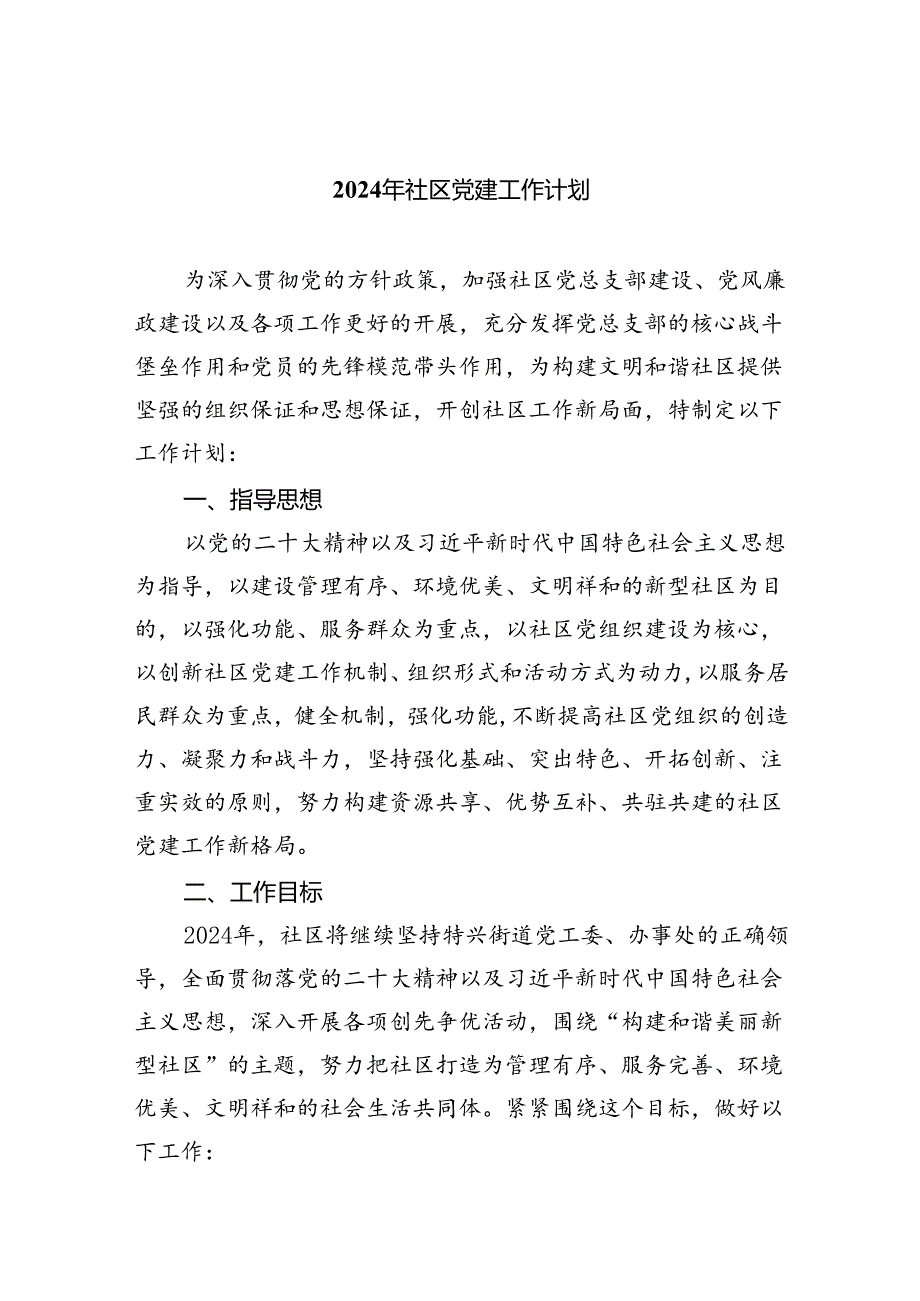 2024年社区党建工作计划

为深入贯彻党的方针政策，加强社区党总支部建设、党风廉政建设以及各项工作更好的开展，充分发挥党总支部的核心战斗堡垒作用和党员的先锋模范带头作用，为构建文明和谐社区提供坚强的组织保证和思想保证，开创社区工作新局面，特制定以下工作计划：

一、指导思想

以党的二十大精神以及习近平新时代中国特色社会主义思想为指导，以建设管理有序、环境优美、文明祥和的新型社区为目的，以强化功能、服务群众为重点，以社区党组织建设为核心，以创新社区党建工作机制、组织形式和活动方式为动力，以服务居民群众为重点，健全机制，强化功能，不断提高社区党组织的创造力、凝聚力和战斗力，坚持强化基础、突出特色、开拓创新、注重实效的原则，努力构建资源共享、优势互补、共驻共建的社区党建工作新格局。

二、工作目标

2024年，社区将继续坚持特兴街道党工委、办事处的正确领导，全面贯彻落党的二十大精神以及习近平新时代中国特色社会主义思想，深入开展各项创先争优活动，围绕“构建和谐美丽新型社区”的主题，努力把社区打造为管理有序、服务完善、环境优美、文明祥和的社会生活共同体。紧紧围绕这个目标，做好以下工作：